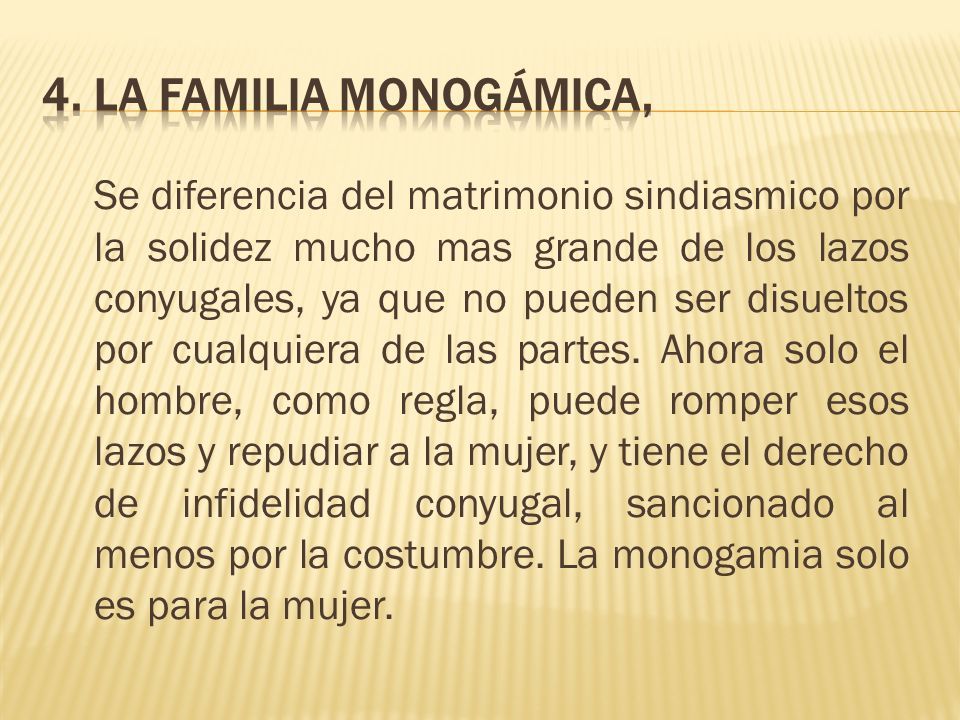 4. LA FAMILIA MONOGÁMICA,

Se diferencia del matrimonio sindiasmico por la solidez mucho mas grande de los lazos conyugales, ya que no pueden ser disueltos por cualquiera de las partes. Ahora solo el hombre, como regla, puede romper esos lazos y repudiar a la mujer, y tiene el derecho de infidelidad conyugal, sancionado al menos por la costumbre. La monogamia solo es para la mujer.